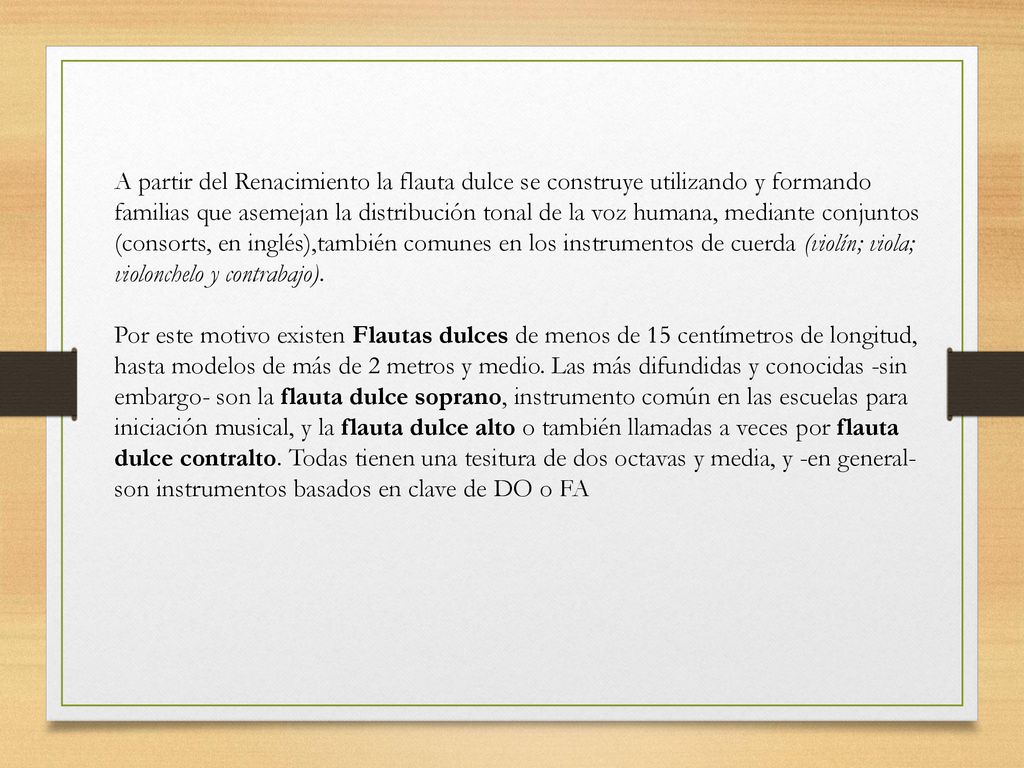 A partir del Renacimiento la flauta dulce se construye utilizando y formando familias que asemejan la distribución tonal de la voz humana, mediante conjuntos (consorts, en inglés),también comunes en los instrumentos de cuerda (violín; viola; violonchelo y contrabajo).

Por este motivo existen Flautas dulces de menos de 15 centímetros de longitud, hasta modelos de más de 2 metros y medio. Las más difundidas y conocidas -sin embargo- son la flauta dulce soprano, instrumento común en las escuelas para iniciación musical, y la flauta dulce alto o también llamadas a veces por flauta dulce contralto. Todas tienen una tesitura de dos octavas y media, y -en general- son instrumentos basados en clave de DO o FA